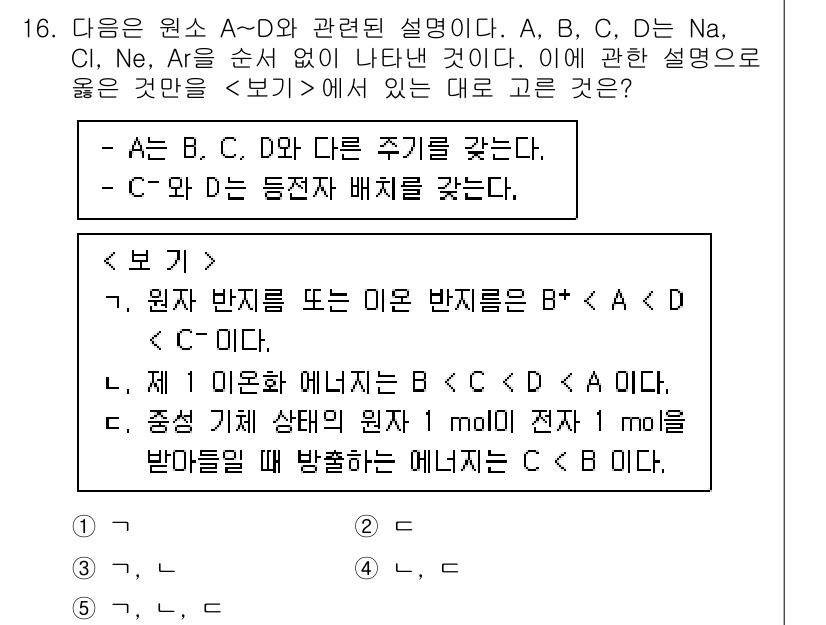 16. 다음은 원소 A~D와 관련된 설명이다. A, B, C, D는 Na, Cl, Ne, Ar을 순서 없이 나타낸 것이다. 이에 관한 설명으로 옳은 것만을 <보기>에서 있는 대로 고른 것은?

- A는 B, C, D와 다른 주기를 갖는다.
- $C^-$와 D는 등전자 배치를 갖는다.

< 보 기 >
ㄱ. 원자 반지름 또는 이온 반지름은 $B^+ < A < D < C^-$이다.
ㄴ. 제 1 이온화 에너지는 B < C < D < A 이다.
ㄷ. 중성 기체 상태의 원자 1 mol이 전자 1 mol을 받아들일 때 방출하는 에너지는 C < B 이다.

① ㄱ
② ㄷ
③ ㄱ, ㄴ
④ ㄴ, ㄷ
⑤ ㄱ, ㄴ, ㄷ